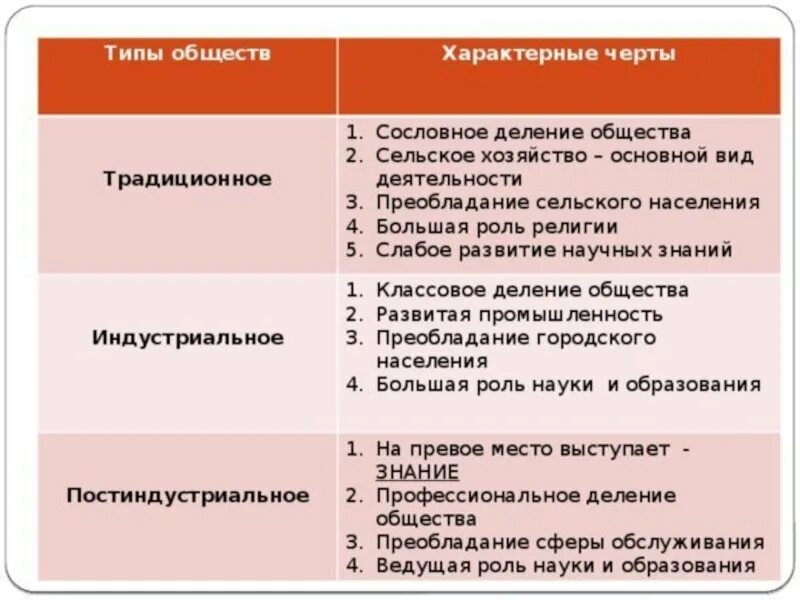 | Типы обществ | Характерные черты |
|---|---|
| Традиционное | 1. Сословное деление общества 2. Сельское хозяйство – основной вид деятельности 3. Преобладание сельского населения 4. Большая роль религии 5. Слабое развитие научных знаний |
| Индустриальное | 1. Классовое деление общества 2. Развитая промышленность 3. Преобладание городского населения 4. Большая роль науки и образования |
| Постиндустриальное | 1. На превое место выступает - ЗНАНИЕ 2. Профессиональное деление общества 3. Преобладание сферы обслуживания 4. Ведущая роль науки и образования |